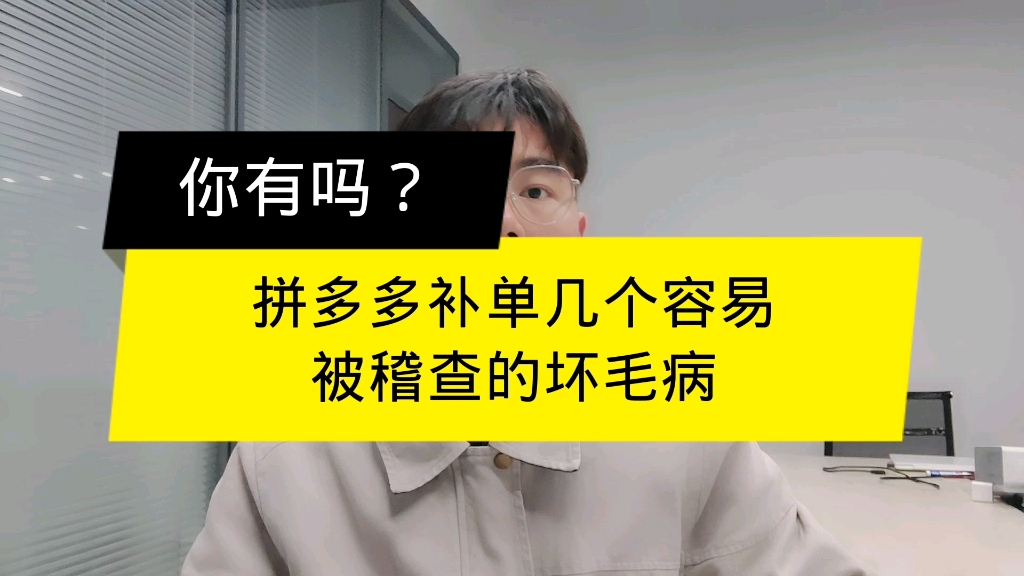 你有吗？

拼多多补单几个容易被稽查的坏毛病